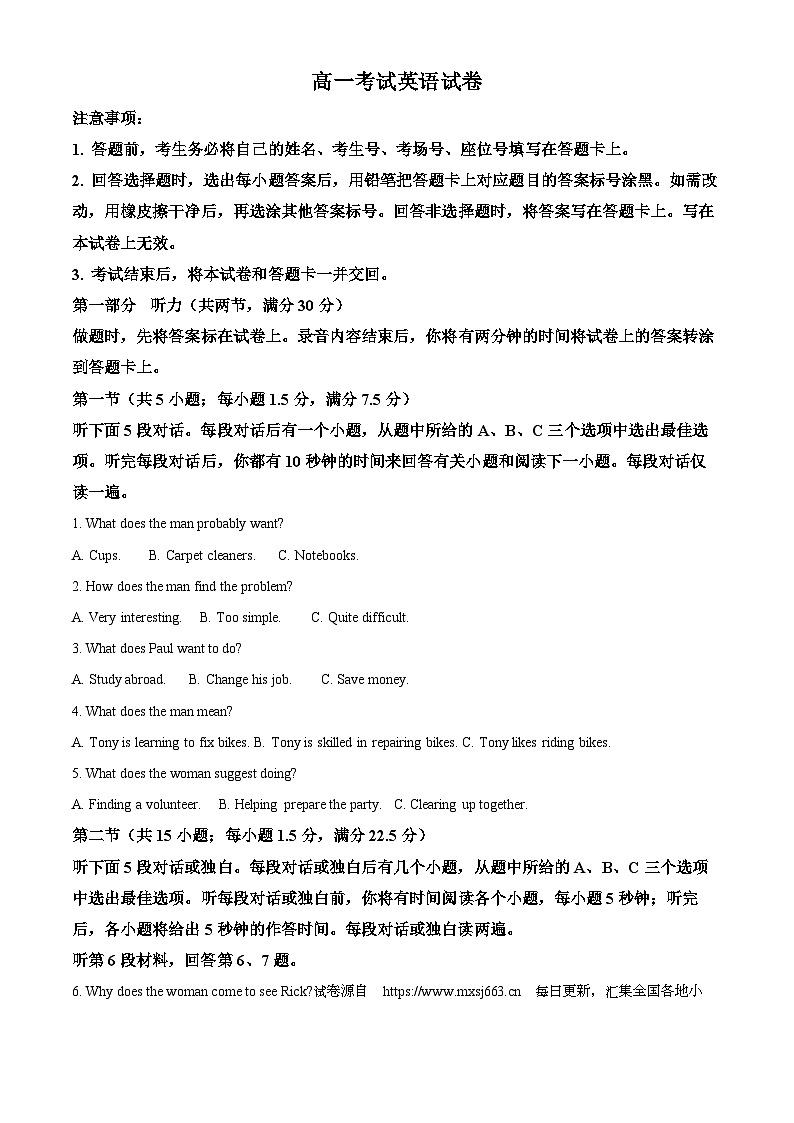 高一考试英语试卷

注意事项：

1. 答题前，考生务必将自己的姓名、考生号、考场号、座位号填写在答题卡上。

2. 回答选择题时，选出每小题答案后，用铅笔把答题卡上对应题目的答案标号涂黑。如需改动，用橡皮擦干净后，再选涂其他答案标号。回答非选择题时，将答案写在答题卡上。写在本试卷上无效。

3. 考试结束后，将本试卷和答题卡一并交回。

第一部分　听力（共两节，满分 30 分）

做题时，先将答案标在试卷上。录音内容结束后，你将有两分钟的时间将试卷上的答案转涂到答题卡上。

第一节（共 5 小题；每小题 1.5 分，满分 7.5 分）

听下面 5 段对话。每段对话后有一个小题，从题中所给的 A、B、C 三个选项中选出最佳选项。听完每段对话后，你都有 10 秒钟的时间来回答有关小题和阅读下一小题。每段对话仅读一遍。

1. What does the man probably want?

A. Cups.　B. Carpet cleaners.　C. Notebooks.

2. How does the man find the problem?

A. Very interesting.　B. Too simple.　C. Quite difficult.

3. What does Paul want to do?

A. Study abroad.　B. Change his job.　C. Save money.

4. What does the man mean?

A. Tony is learning to fix bikes. B. Tony is skilled in repairing bikes. C. Tony likes riding bikes.

5. What does the woman suggest doing?

A. Finding a volunteer.　B. Helping prepare the party.　C. Clearing up together.

第二节（共 15 小题；每小题 1.5 分，满分 22.5 分）

听下面 5 段对话或独白。每段对话或独白后有几个小题，从题中所给的 A、B、C 三个选项中选出最佳选项。听每段对话或独白前，你将有时间阅读各个小题，每小题 5 秒钟；听完后，各小题将给出 5 秒钟的作答时间。每段对话或独白读两遍。

听第 6 段材料，回答第 6、7 题。

6. Why does the woman come to see Rick?试卷源自　https://www.mxsj663.cn　每日更新，汇集全国各地小